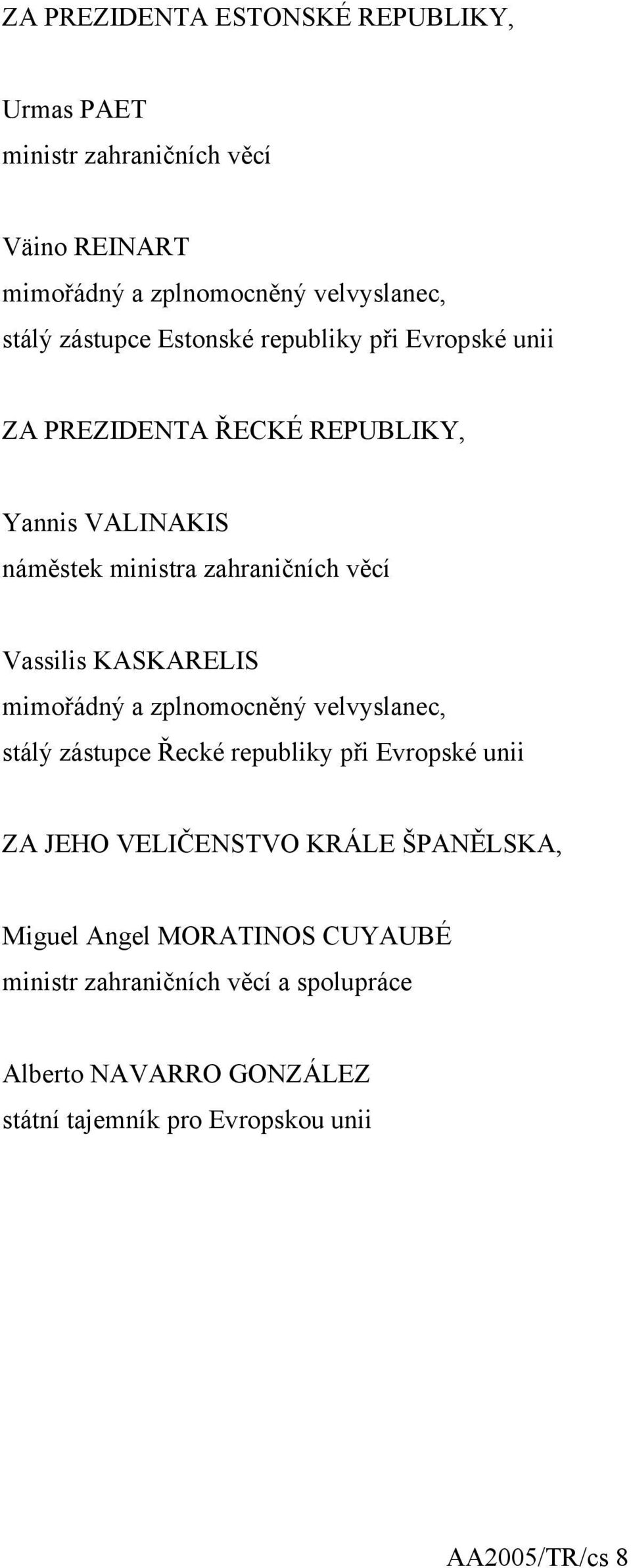 ZA PREZIDENTA ESTONSKÉ REPUBLIKY,

Urmas PAET
ministr zahraničních věcí

Väino REINART
mimořádný a zplnomocněný velvyslanec,
stálý zástupce Estonské republiky při Evropské unii

ZA PREZIDENTA ŘECKÉ REPUBLIKY,

Yannis VALINAKIS
náměstek ministra zahraničních věcí

Vassilis KASKARELIS
mimořádný a zplnomocněný velvyslanec,
stálý zástupce Řecké republiky při Evropské unii

ZA JEHO VELIČENSTVO KRÁLE ŠPANĚLSKA,

Miguel Angel MORATINOS CUYAUBÉ
ministr zahraničních věcí a spolupráce

Alberto NAVARRO GONZÁLEZ
státní tajemník pro Evropskou unii

AA2005/TR/cs 8